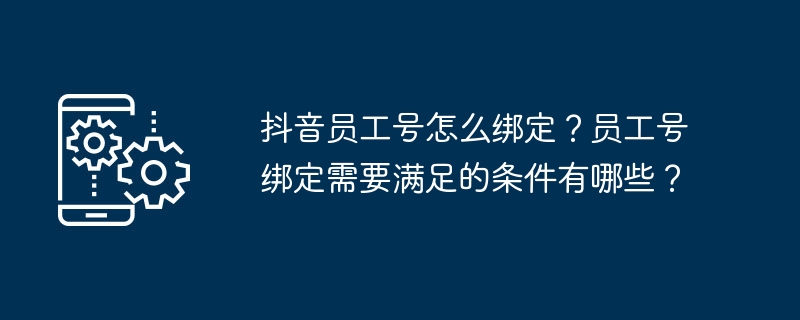 抖音员工号怎么绑定？员工号绑定需要满足的条件有哪些？